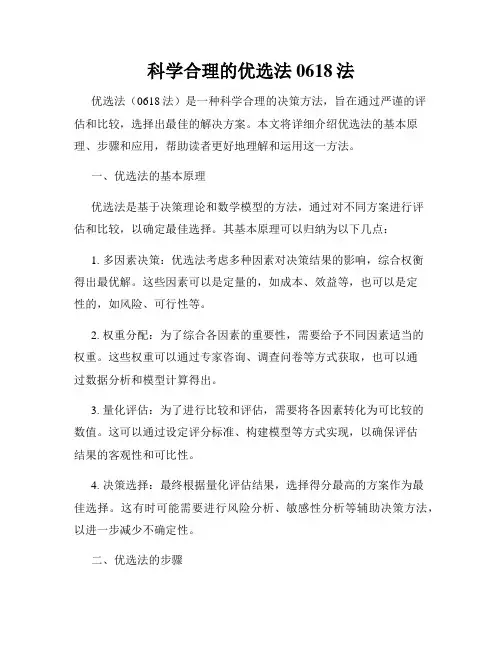 科学合理的优选法 0618 法

优选法（0618 法）是一种科学合理的决策方法，旨在通过严谨的评估和比较，选择出最佳的解决方案。本文将详细介绍优选法的基本原理、步骤和应用，帮助读者更好地理解和运用这一方法。

一、优选法的基本原理

优选法是基于决策理论和数学模型的方法，通过对不同方案进行评估和比较，以确定最佳选择。其基本原理可以归纳为以下几点：

1. 多因素决策：优选法考虑多种因素对决策结果的影响，综合权衡得出最优解。这些因素可以是定量的，如成本、效益等，也可以是定性的，如风险、可行性等。

2. 权重分配：为了综合各因素的重要性，需要给予不同因素适当的权重。这些权重可以通过专家咨询、调查问卷等方式获取，也可以通过数据分析和模型计算得出。

3. 量化评估：为了进行比较和评估，需要将各因素转化为可比较的数值。这可以通过设定评分标准、构建模型等方式实现，以确保评估结果的客观性和可比性。

4. 决策选择：最终根据量化评估结果，选择得分最高的方案作为最佳选择。这有时可能需要进行风险分析、敏感性分析等辅助决策方法，以进一步减少不确定性。

二、优选法的步骤